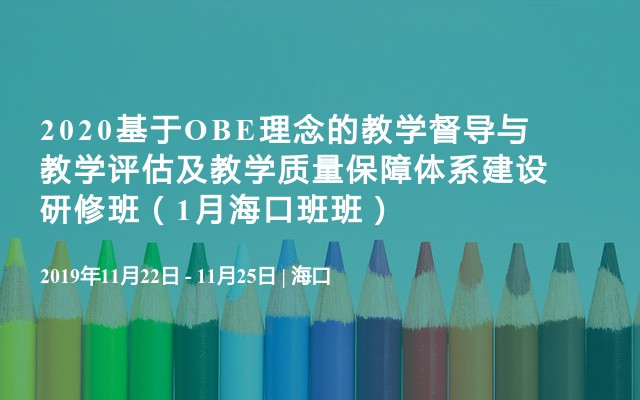 2020基于OBE理念的教学督导与教学评估及教学质量保障体系建设研修班（1月海口班班）

2019年11月22日 - 11月25日 | 海口